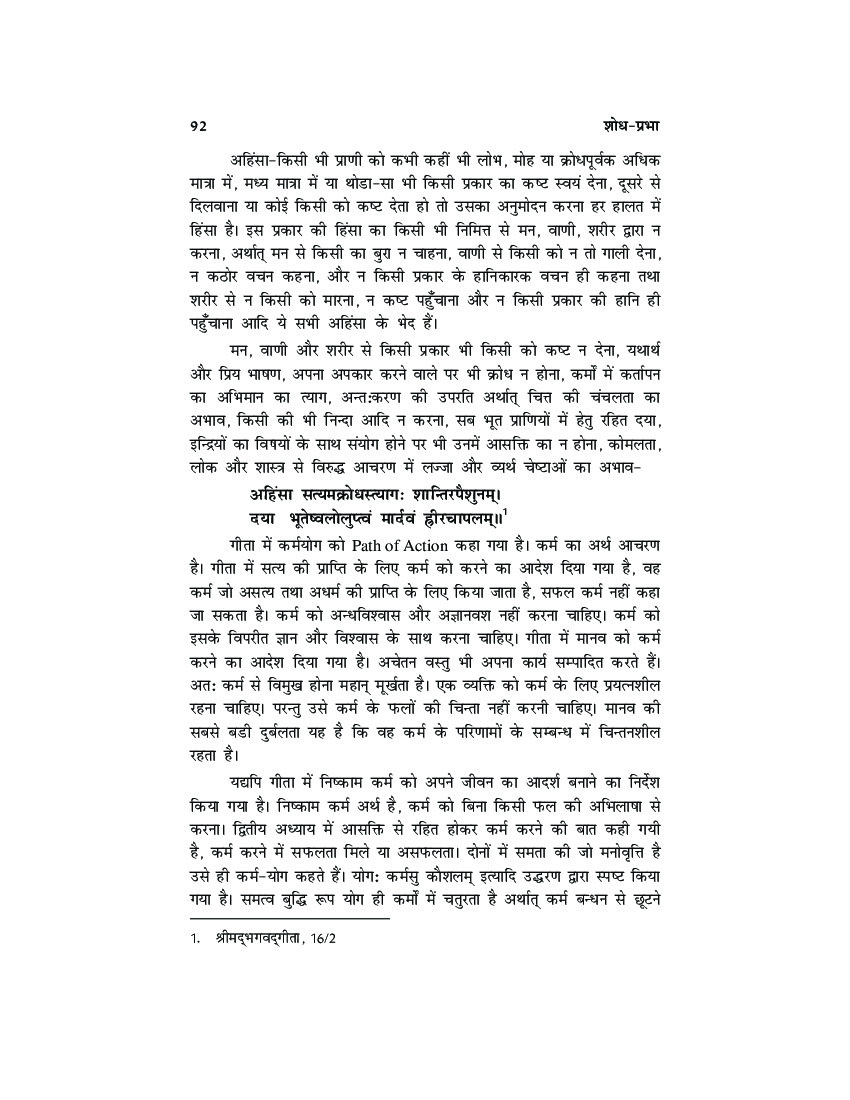 92 शोध-प्रभा

अहिंसा-किसी भी प्राणी को कभी कहीं भी लोभ, मोह या क्रोधपूर्वक अधिक मात्रा में, मध्य मात्रा में या थोडा-सा भी किसी प्रकार का कष्ट स्वयं देना, दूसरे से दिलवाना या कोई किसी को कष्ट देता हो तो उसका अनुमोदन करना हर हालत में हिंसा है। इस प्रकार की हिंसा का किसी भी निमित्त से मन, वाणी, शरीर द्वारा न करना, अर्थात् मन से किसी का बुरा न चाहना, वाणी से किसी को न तो गाली देना, न कठोर वचन कहना, और न किसी प्रकार के हानिकारक वचन ही कहना तथा शरीर से न किसी को मारना, न कष्ट पहुँचाना और न किसी प्रकार की हानि ही पहुँचाना आदि ये सभी अहिंसा के भेद हैं।

मन, वाणी और शरीर से किसी प्रकार भी किसी को कष्ट न देना, यथार्थ और प्रिय भाषण, अपना अपकार करने वाले पर भी क्रोध न होना, कर्मों में कर्तापन का अभिमान का त्याग, अन्तःकरण की उपरति अर्थात् चित्त की चंचलता का अभाव, किसी की भी निन्दा आदि न करना, सब भूत प्राणियों में हेतु रहित दया, इन्द्रियों का विषयों के साथ संयोग होने पर भी उनमें आसक्ति का न होना, कोमलता, लोक और शास्त्र से विरुद्ध आचरण में लज्जा और व्यर्थ चेष्टाओं का अभाव-

अहिंसा सत्यमक्रोधस्त्यागः शान्तिरपैशुनम्।
दया भूतेष्वलोलुप्त्वं मार्दवं ह्रीरचापलम्॥$^1$

गीता में कर्मयोग को Path of Action कहा गया है। कर्म का अर्थ आचरण है। गीता में सत्य की प्राप्ति के लिए कर्म को करने का आदेश दिया गया है, वह कर्म जो असत्य तथा अधर्म की प्राप्ति के लिए किया जाता है, सफल कर्म नहीं कहा जा सकता है। कर्म को अन्धविश्वास और अज्ञानवश नहीं करना चाहिए। कर्म को इसके विपरीत ज्ञान और विश्वास के साथ करना चाहिए। गीता में मानव को कर्म करने का आदेश दिया गया है। अचेतन वस्तु भी अपना कार्य सम्पादित करते हैं। अतः कर्म से विमुख होना महान् मूर्खता है। एक व्यक्ति को कर्म के लिए प्रयत्नशील रहना चाहिए। परन्तु उसे कर्म के फलों की चिन्ता नहीं करनी चाहिए। मानव की सबसे बडी दुर्बलता यह है कि वह कर्म के परिणामों के सम्बन्ध में चिन्तनशील रहता है।

यद्यपि गीता में निष्काम कर्म को अपने जीवन का आदर्श बनाने का निर्देश किया गया है। निष्काम कर्म अर्थ है, कर्म को बिना किसी फल की अभिलाषा से करना। द्वितीय अध्याय में आसक्ति से रहित होकर कर्म करने की बात कही गयी है, कर्म करने में सफलता मिले या असफलता। दोनों में समता की जो मनोवृत्ति है उसे ही कर्म-योग कहते हैं। योगः कर्मसु कौशलम् इत्यादि उद्धरण द्वारा स्पष्ट किया गया है। समत्व बुद्धि रूप योग ही कर्मों में चतुरता है अर्थात् कर्म बन्धन से छूटने

1. श्रीमद्भगवद्गीता, 16/2